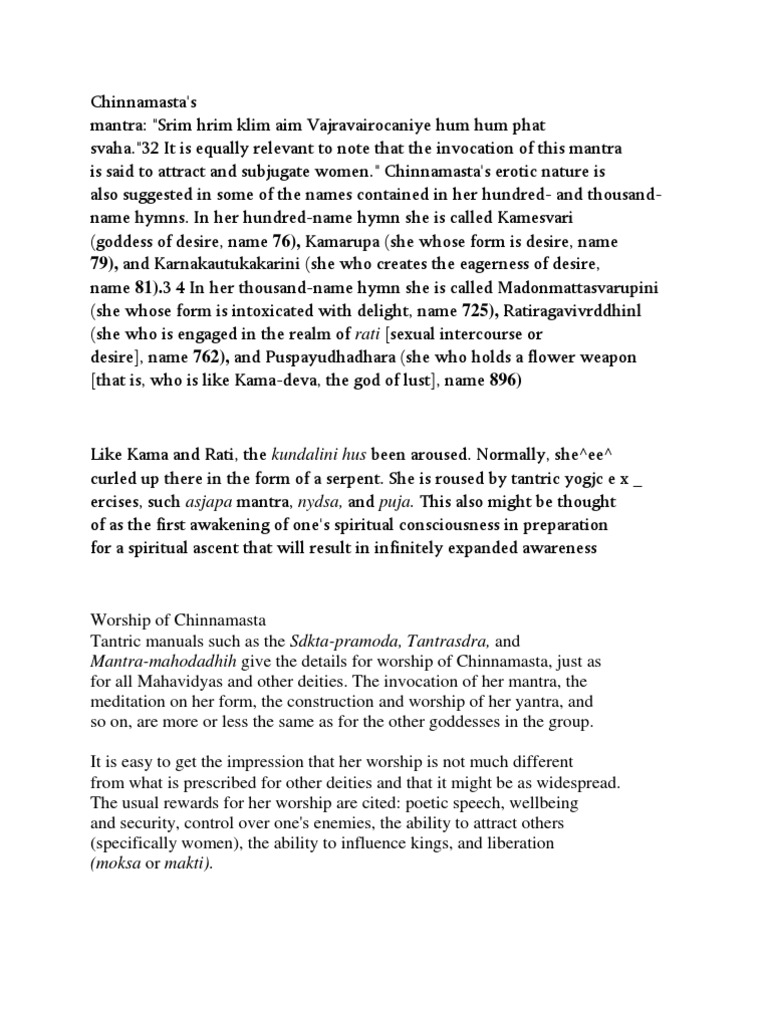 Chinnamasta's
mantra: "Srim hrim klim aim Vajravairocaniye hum hum phat svaha."32 It is equally relevant to note that the invocation of this mantra is said to attract and subjugate women." Chinnamasta's erotic nature is also suggested in some of the names contained in her hundred- and thousand-name hymns. In her hundred-name hymn she is called Kamesvari (goddess of desire, name 76), Kamarupa (she whose form is desire, name 79), and Karnakautukakarini (she who creates the eagerness of desire, name 81).3 4 In her thousand-name hymn she is called Madonmattasvarupini (she whose form is intoxicated with delight, name 725), Ratiragavivrddhinl (she who is engaged in the realm of rati [sexual intercourse or desire], name 762), and Puspayudhadhara (she who holds a flower weapon [that is, who is like Kama-deva, the god of lust], name 896)

Like Kama and Rati, the kundalini hus been aroused. Normally, she^ee^ curled up there in the form of a serpent. She is roused by tantric yogjc e x _ ercises, such asjapa mantra, nydsa, and puja. This also might be thought of as the first awakening of one's spiritual consciousness in preparation for a spiritual ascent that will result in infinitely expanded awareness

Worship of Chinnamasta
Tantric manuals such as the Sdkta-pramoda, Tantrasdra, and Mantra-mahodadhih give the details for worship of Chinnamasta, just as for all Mahavidyas and other deities. The invocation of her mantra, the meditation on her form, the construction and worship of her yantra, and so on, are more or less the same as for the other goddesses in the group.

It is easy to get the impression that her worship is not much different from what is prescribed for other deities and that it might be as widespread. The usual rewards for her worship are cited: poetic speech, wellbeing and security, control over one's enemies, the ability to attract others (specifically women), the ability to influence kings, and liberation (moksa or makti).